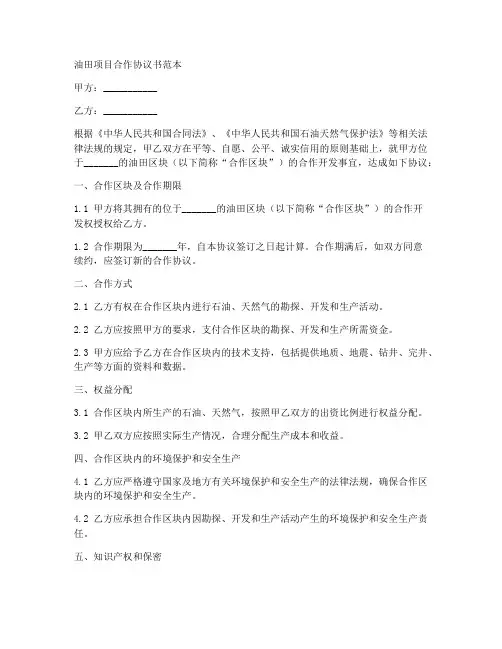 油田项目合作协议书范本

甲方：__________

乙方：__________

根据《中华人民共和国合同法》、《中华人民共和国石油天然气保护法》等相关法律法规的规定，甲乙双方在平等、自愿、公平、诚实信用的原则基础上，就甲方位于______的油田区块（以下简称“合作区块”）的合作开发事宜，达成如下协议：

一、合作区块及合作期限

1.1 甲方将其拥有的位于______的油田区块（以下简称“合作区块”）的合作开发权授权给乙方。

1.2 合作期限为______年，自本协议签订之日起计算。合作期满后，如双方同意续约，应签订新的合作协议。

二、合作方式

2.1 乙方有权在合作区块内进行石油、天然气的勘探、开发和生产活动。

2.2 乙方应按照甲方的要求，支付合作区块的勘探、开发和生产所需资金。

2.3 甲方应给予乙方在合作区块内的技术支持，包括提供地质、地震、钻井、完井、生产等方面的资料和数据。

三、权益分配

3.1 合作区块内所生产的石油、天然气，按照甲乙双方的出资比例进行权益分配。

3.2 甲乙双方应按照实际生产情况，合理分配生产成本和收益。

四、合作区块内的环境保护和安全生产

4.1 乙方应严格遵守国家及地方有关环境保护和安全生产的法律法规，确保合作区块内的环境保护和安全生产。

4.2 乙方应承担合作区块内因勘探、开发和生产活动产生的环境保护和安全生产责任。

五、知识产权和保密